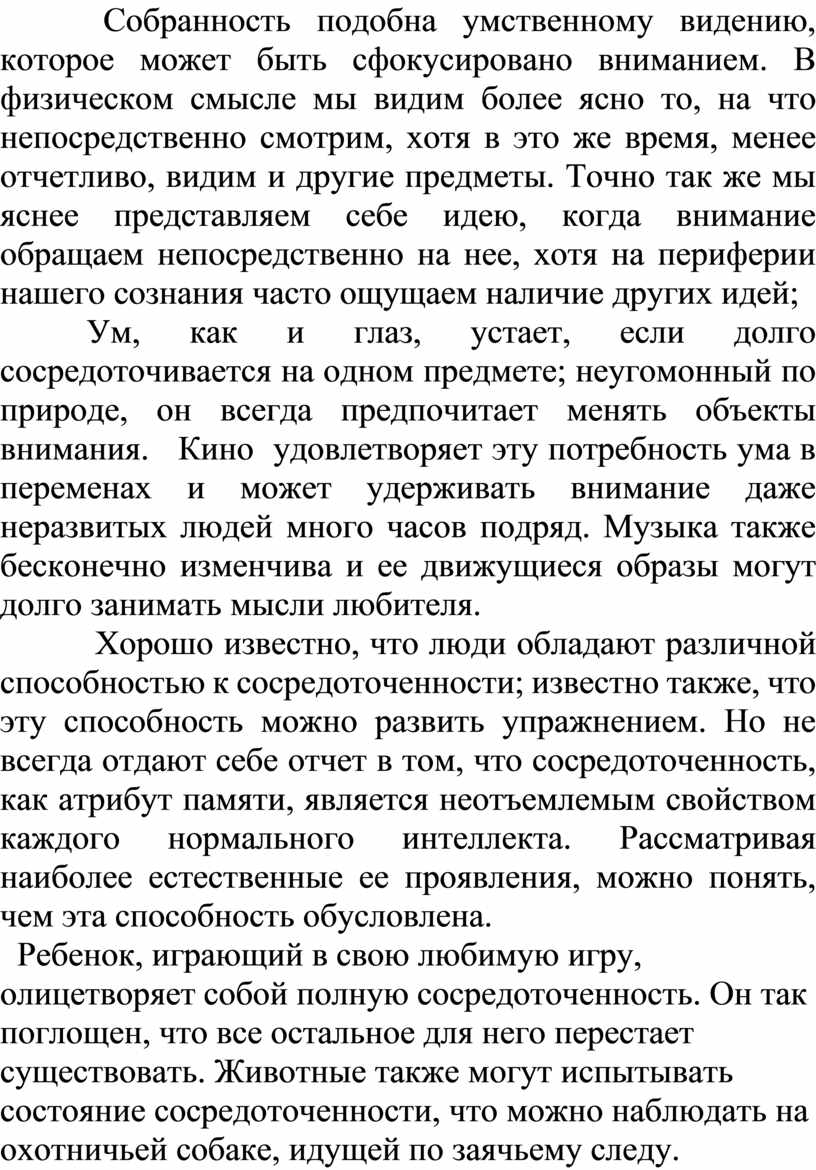 Собранность подобна умственному видению, которое может быть сфокусировано вниманием. В физическом смысле мы видим более ясно то, на что непосредственно смотрим, хотя в это же время, менее отчетливо, видим и другие предметы. Точно так же мы яснее представляем себе идею, когда внимание обращаем непосредственно на нее, хотя на периферии нашего сознания часто ощущаем наличие других идей;

Ум, как и глаз, устает, если долго сосредоточивается на одном предмете; неугомонный по природе, он всегда предпочитает менять объекты внимания. Кино удовлетворяет эту потребность ума в переменах и может удерживать внимание даже неразвитых людей много часов подряд. Музыка также бесконечно изменчива и ее движущиеся образы могут долго занимать мысли любителя.

Хорошо известно, что люди обладают различной способностью к сосредоточенности; известно также, что эту способность можно развить упражнением. Но не всегда отдают себе отчет в том, что сосредоточенность, как атрибут памяти, является неотъемлемым свойством каждого нормального интеллекта. Рассматривая наиболее естественные ее проявления, можно понять, чем эта способность обусловлена.

Ребенок, играющий в свою любимую игру, олицетворяет собой полную сосредоточенность. Он так поглощен, что все остальное для него перестает существовать. Животные также могут испытывать состояние сосредоточенности, что можно наблюдать на охотничьей собаке, идущей по заячьему следу.